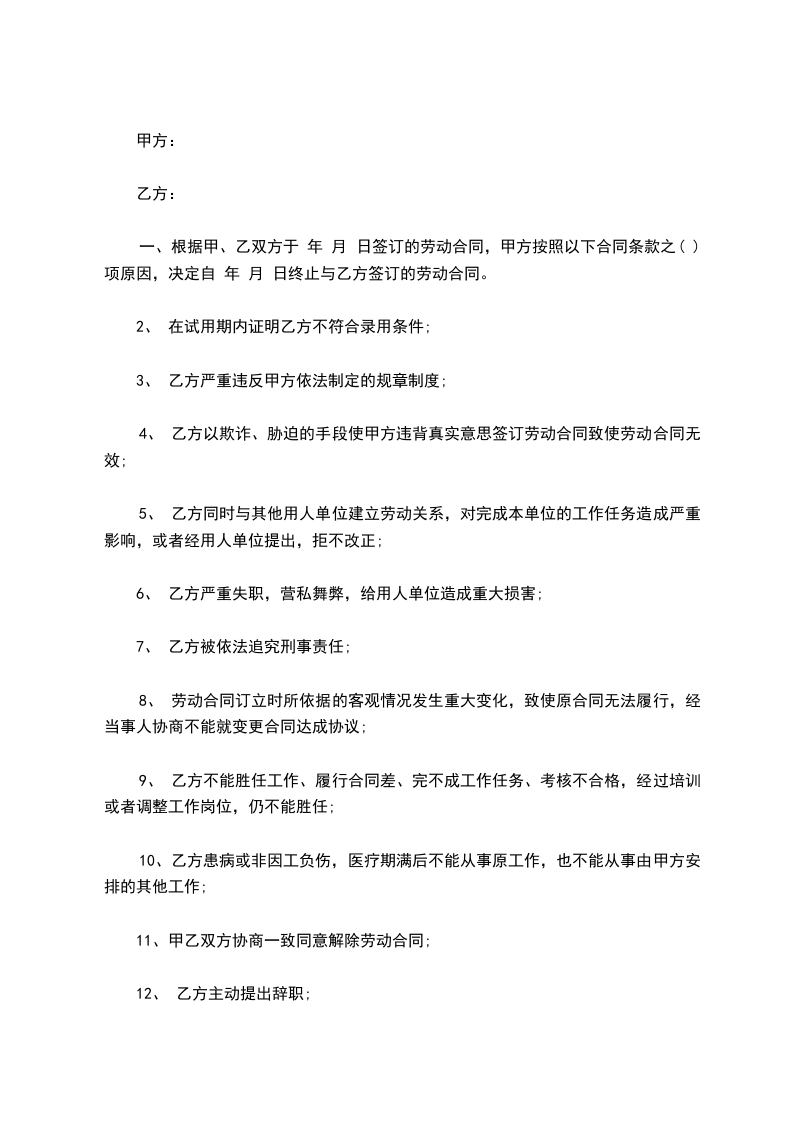 甲方：

乙方：

一、根据甲、乙双方于 年 月 日签订的劳动合同，甲方按照以下合同条款之（ ）项原因，决定自 年 月 日终止与乙方签订的劳动合同。

2、 在试用期内证明乙方不符合录用条件；

3、 乙方严重违反甲方依法制定的规章制度；

4、 乙方以欺诈、胁迫的手段使甲方违背真实意思签订劳动合同致使劳动合同无效；

5、 乙方同时与其他用人单位建立劳动关系，对完成本单位的工作任务造成严重影响，或者经用人单位提出，拒不改正；

6、 乙方严重失职，营私舞弊，给用人单位造成重大损害；

7、 乙方被依法追究刑事责任；

8、 劳动合同订立时所依据的客观情况发生重大变化，致使原合同无法履行，经当事人协商不能就变更合同达成协议；

9、 乙方不能胜任工作、履行合同差、完不成工作任务、考核不合格，经过培训或者调整工作岗位，仍不能胜任；

10、乙方患病或非因工负伤，医疗期满后不能从事原工作，也不能从事由甲方安排的其他工作；

11、甲乙双方协商一致同意解除劳动合同；

12、 乙方主动提出辞职；